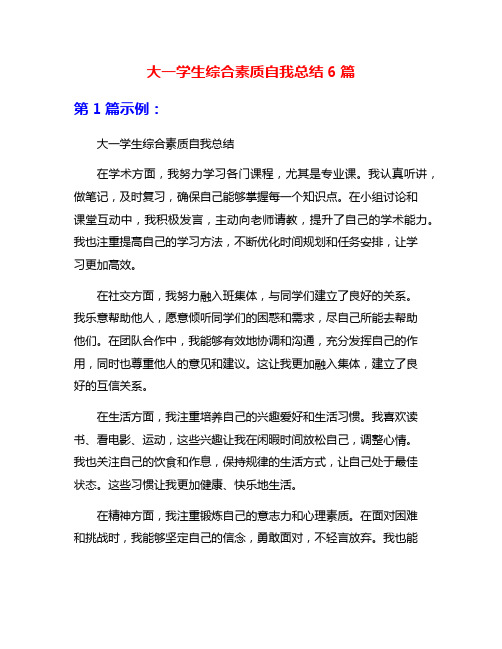 大一学生综合素质自我总结 6 篇

第 1 篇示例：

大一学生综合素质自我总结

在学术方面，我努力学习各门课程，尤其是专业课。我认真听讲，做笔记，及时复习，确保自己能够掌握每一个知识点。在小组讨论和课堂互动中，我积极发言，主动向老师请教，提升了自己的学术能力。我也注重提高自己的学习方法，不断优化时间规划和任务安排，让学习更加高效。

在社交方面，我努力融入班集体，与同学们建立了良好的关系。我乐意帮助他人，愿意倾听同学们的困惑和需求，尽自己所能去帮助他们。在团队合作中，我能够有效地协调和沟通，充分发挥自己的作用，同时也尊重他人的意见和建议。这让我更加融入集体，建立了良好的互信关系。

在生活方面，我注重培养自己的兴趣爱好和生活习惯。我喜欢读书、看电影、运动，这些兴趣让我在闲暇时间放松自己，调整心情。我也关注自己的饮食和作息，保持规律的生活方式，让自己处于最佳状态。这些习惯让我更加健康、快乐地生活。

在精神方面，我注重锻炼自己的意志力和心理素质。在面对困难和挑战时，我能够坚定自己的信念，勇敢面对，不轻言放弃。我也能